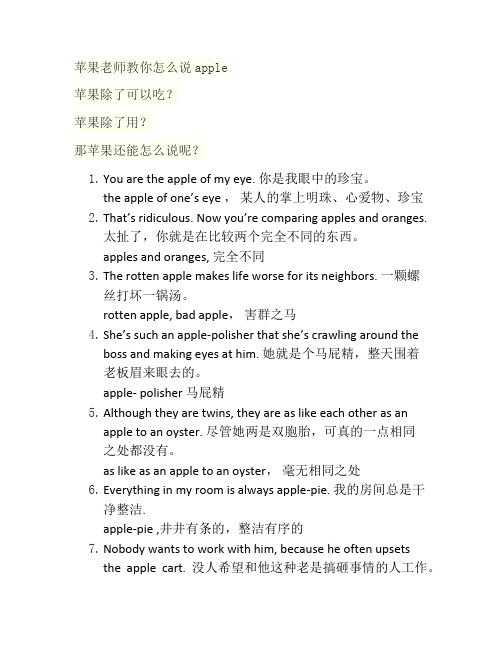 苹果老师教你怎么说 apple

苹果除了可以吃？

苹果除了用？

那苹果还能怎么说呢？

1. You are the apple of my eye. 你是我眼中的珍宝。
the apple of one's eye， 某人的掌上明珠、心爱物、珍宝
2. That's ridiculous. Now you're comparing apples and oranges. 太扯了，你就是在比较两个完全不同的东西。
apples and oranges, 完全不同
3. The rotten apple makes life worse for its neighbors. 一颗螺丝打坏一锅汤。
rotten apple, bad apple， 害群之马
4. She's such an apple-polisher that she's crawling around the boss and making eyes at him. 她就是个马屁精，整天围着老板眉来眼去的。
apple- polisher 马屁精
5. Although they are twins, they are as like each other as an apple to an oyster. 尽管她两是双胞胎，可真的一点相同之处都没有。
as like as an apple to an oyster， 毫无相同之处
6. Everything in my room is always apple-pie. 我的房间总是干净整洁.
apple-pie ,井井有条的，整洁有序的
7. Nobody wants to work with him, because he often upsets the apple cart. 没人希望和他这种老是搞砸事情的人工作。